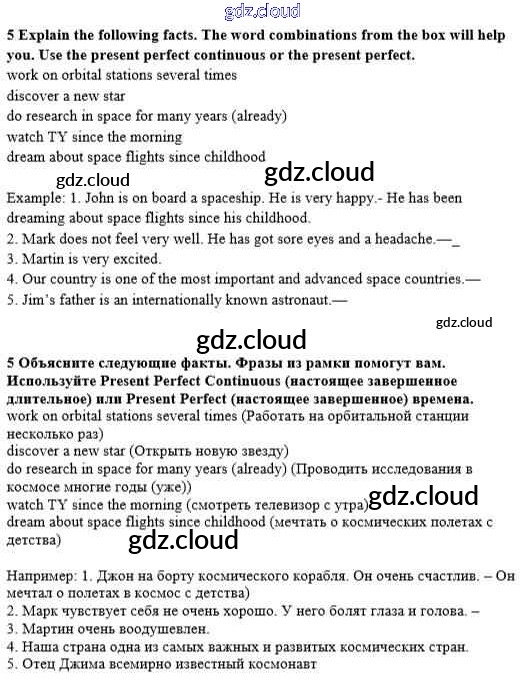 gdz.cloud

5 Explain the following facts. The word combinations from the box will help you. Use the present perfect continuous or the present perfect.
work on orbital stations several times
discover a new star
do research in space for many years (already)
watch TY since the morning
dream about space flights since childhood

gdz.cloud gdz.cloud

Example: 1. John is on board a spaceship. He is very happy.- He has been dreaming about space flights since his childhood.
2. Mark does not feel very well. He has got sore eyes and a headache.—_
3. Martin is very excited.
4. Our country is one of the most important and advanced space countries.—
5. Jim's father is an internationally known astronaut.—

gdz.cloud

gdz.cloud

5 Объясните следующие факты. Фразы из рамки помогут вам. Используйте Present Perfect Continuous (настоящее завершенное длительное) или Present Perfect (настоящее завершенное) времена.
work on orbital stations several times (Работать на орбитальной станции несколько раз)
discover a new star (Открыть новую звезду)
do research in space for many years (already) (Проводить исследования в космосе многие годы (уже))
watch TY since the morning (смотреть телевизор с утра) gdz.cloud
dream about space flights since childhood (мечтать о космических полетах с детства)

gdz.cloud

Например: 1. Джон на борту космического корабля. Он очень счастлив. – Он мечтал о полетах в космос с детства)
2. Марк чувствует себя не очень хорошо. У него болят глаза и голова. –
3. Мартин очень воодушевлен.
4. Наша страна одна из самых важных и развитых космических стран.
5. Отец Джима всемирно известный космонавт